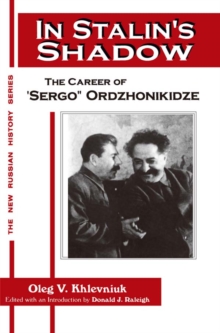 IN STALIN'S SHADOW

THE CAREER OF 'SERGO" ORDZHONIKIDZE

THE NEW RUSSIAN HISTORY SERIES

Oleg V. Khlevniuk
Edited with an Introduction by Donald J. Raleigh